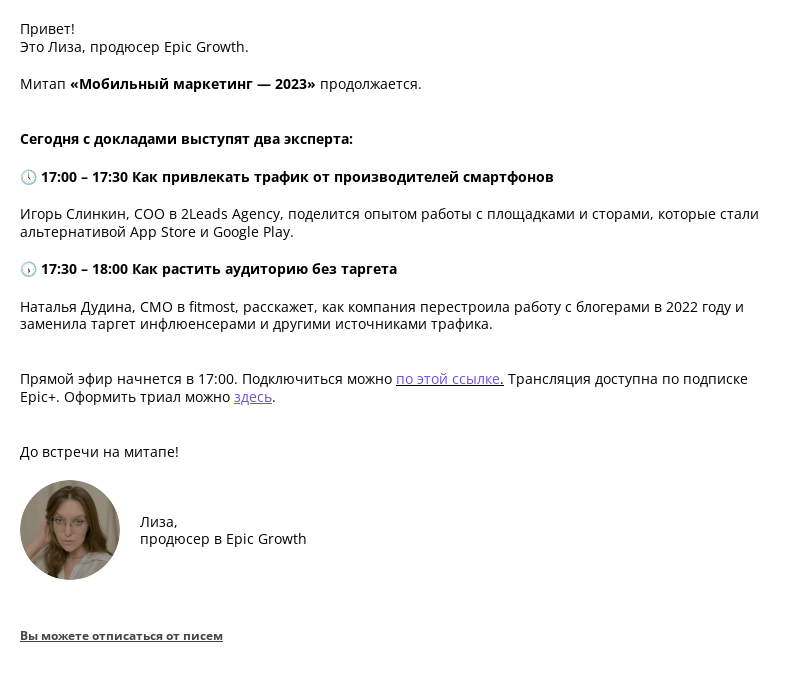 Привет!
Это Лиза, продюсер Epic Growth.

Митап «Мобильный маркетинг — 2023» продолжается.

Сегодня с докладами выступят два эксперта:

🕔 17:00 – 17:30 Как привлекать трафик от производителей смартфонов

Игорь Слинкин, COO в 2Leads Agency, поделится опытом работы с площадками и сторами, которые стали альтернативой App Store и Google Play.

🕠 17:30 – 18:00 Как растить аудиторию без таргета

Наталья Дудина, CMO в fitmost, расскажет, как компания перестроила работу с блогерами в 2022 году и заменила таргет инфлюенсерами и другими источниками трафика.

Прямой эфир начнется в 17:00. Подключиться можно по этой ссылке. Трансляция доступна по подписке Epic+. Оформить триал можно здесь.

До встречи на митапе!

Лиза,
продюсер в Epic Growth

Вы можете отписаться от писем